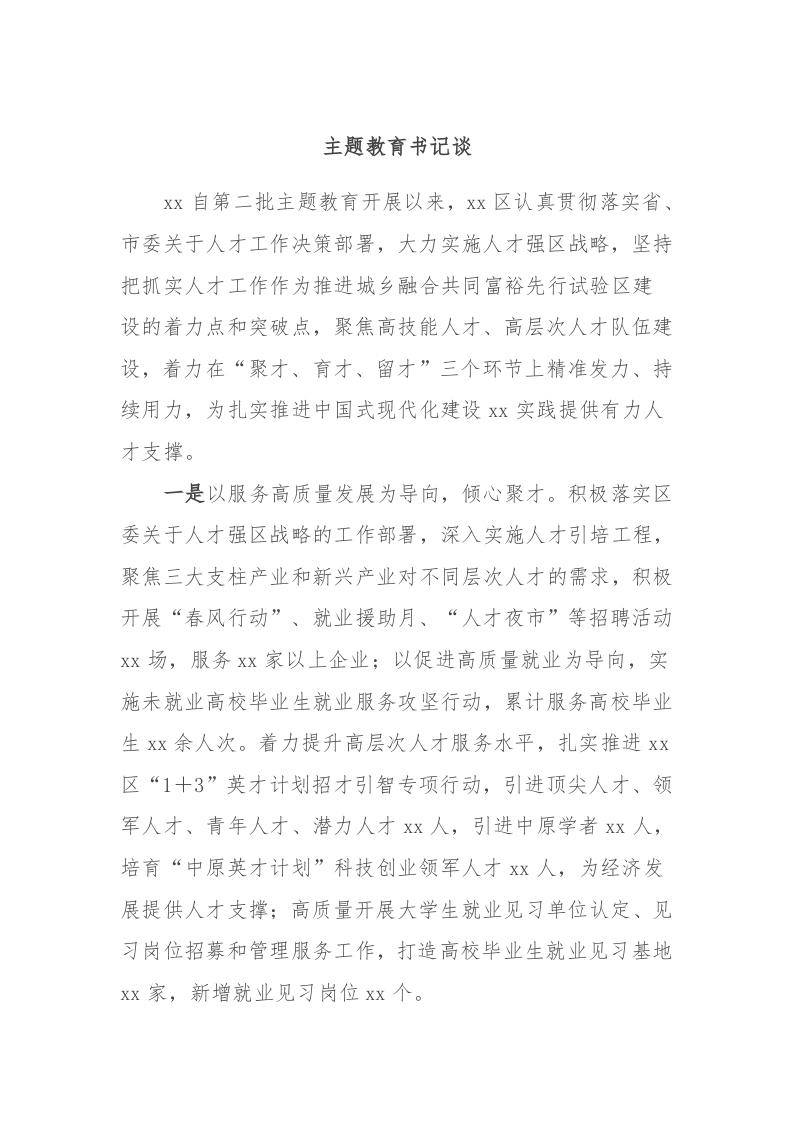 主题教育书记谈

xx 自第二批主题教育开展以来，xx 区认真贯彻落实省、市委关于人才工作决策部署，大力实施人才强区战略，坚持把抓实人才工作作为推进城乡融合共同富裕先行试验区建设的着力点和突破点，聚焦高技能人才、高层次人才队伍建设，着力在“聚才、育才、留才”三个环节上精准发力、持续用力，为扎实推进中国式现代化建设 xx 实践提供有力人才支撑。

一是以服务高质量发展为导向，倾心聚才。积极落实区委关于人才强区战略的工作部署，深入实施人才引培工程，聚焦三大支柱产业和新兴产业对不同层次人才的需求，积极开展“春风行动”、就业援助月、“人才夜市”等招聘活动 xx 场，服务 xx 家以上企业；以促进高质量就业为导向，实施未就业高校毕业生就业服务攻坚行动，累计服务高校毕业生 xx 余人次。着力提升高层次人才服务水平，扎实推进 xx 区“1＋3”英才计划招才引智专项行动，引进顶尖人才、领军人才、青年人才、潜力人才 xx 人，引进中原学者 xx 人，培育“中原英才计划”科技创业领军人才 xx 人，为经济发展提供人才支撑；高质量开展大学生就业见习单位认定、见习岗位招募和管理服务工作，打造高校毕业生就业见习基地 xx 家，新增就业见习岗位 xx 个。